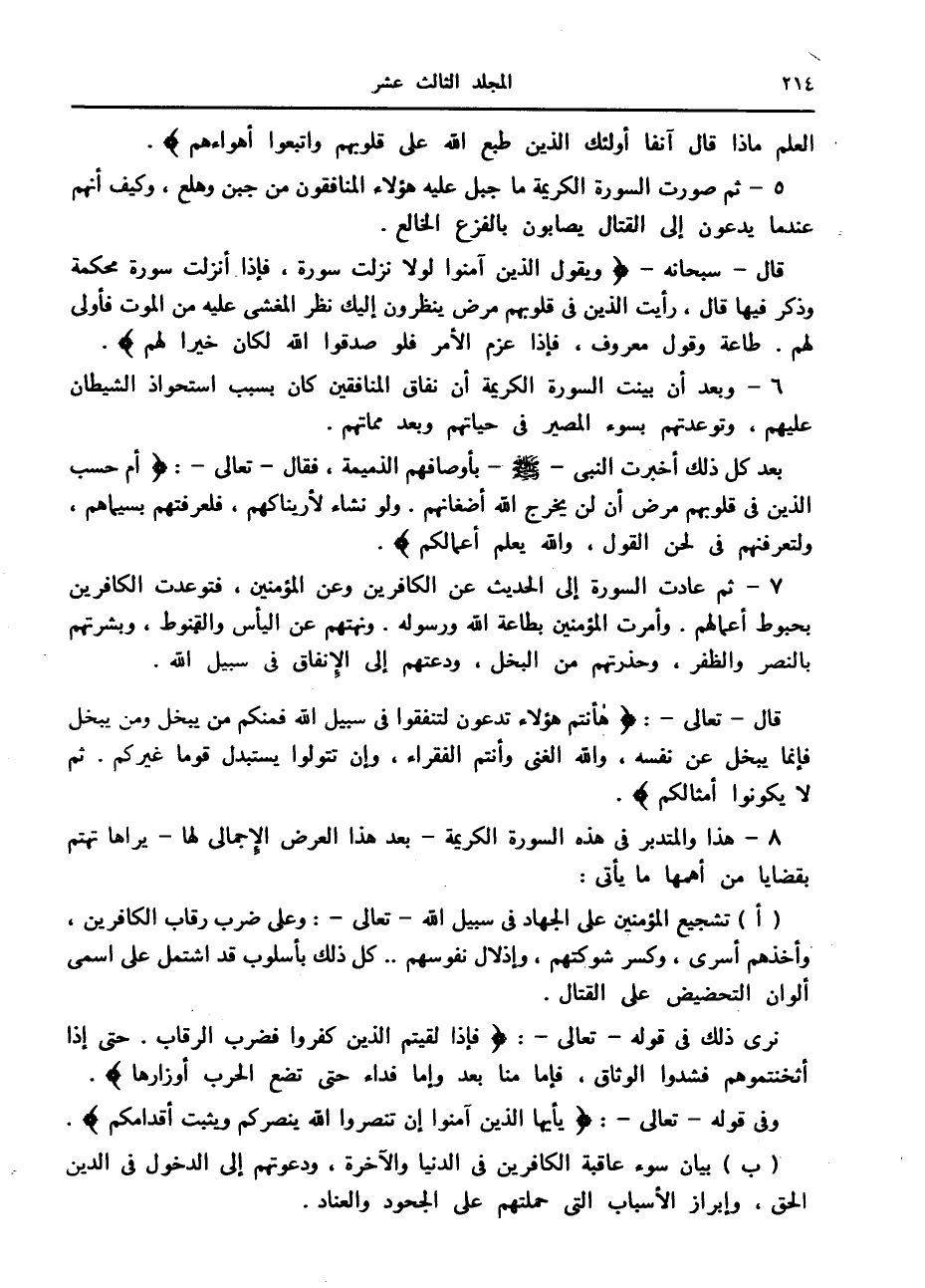 ٢١٤　　　　المجلد الثالث عشر

العلم ماذا قال آنفا أولئك الذين طبع الله على قلوبهم واتبعوا أهواءهم ﴾ .

٥ - ثم صورت السورة الكريمة ما جبل عليه هؤلاء المنافقون من جبن وهلع ، وكيف أنهم عندما يدعون إلى القتال يصابون بالفزع الخالع .

قال - سبحانه - ﴿ ويقول الذين آمنوا لولا نزلت سورة ، فإذا أنزلت سورة محكمة وذكر فيها قال ، رأيت الذين فى قلوبهم مرض ينظرون إليك نظر المغشى عليه من الموت فأولى لهم . طاعة وقول معروف ، فإذا عزم الأمر فلو صدقوا الله لكان خيرا لهم ﴾ .

٦ - وبعد أن بينت السورة الكريمة أن نفاق المنافقين كان بسبب استحواذ الشيطان عليهم ، وتوعدتهم بسوء المصير فى حياتهم وبعد مماتهم .

بعد كل ذلك أخبرت النبى - ﷺ - بأوصافهم الذميمة ، فقال - تعالى - : ﴿ أم حسب الذين فى قلوبهم مرض أن لن يخرج الله أضغانهم . ولو نشاء لأريناكهم ، فلعرفتهم بسيماهم ، ولتعرفنهم فى لحن القول ، والله يعلم أعمالكم ﴾ .

٧ - ثم عادت السورة إلى الحديث عن الكافرين وعن المؤمنين ، فتوعدت الكافرين بحبوط أعمالهم . وأمرت المؤمنين بطاعة الله ورسوله . ونهتهم عن اليأس والقنوط ، وبشرتهم بالنصر والظفر ، وحذرتهم من البخل ، ودعتهم إلى الإنفاق فى سبيل الله .

قال - تعالى - : ﴿ هأنتم هؤلاء تدعون لتنفقوا فى سبيل الله فمنكم من يبخل ومن يبخل فإنما يبخل عن نفسه ، والله الغنى وأنتم الفقراء ، وإن تتولوا يستبدل قوما غيركم . ثم لا يكونوا أمثالكم ﴾ .

٨ - هذا والمتدبر فى هذه السورة الكريمة - بعد هذا العرض الإجمالى لها - يراها تهتم بقضايا من أهمها ما يأتى :

( أ ) تشجيع المؤمنين على الجهاد فى سبيل الله - تعالى - : وعلى ضرب رقاب الكافرين ، وأخذهم أسرى ، وكسر شوكتهم ، وإذلال نفوسهم .. كل ذلك بأسلوب قد اشتمل على اسمى ألوان التحضيض على القتال .

نرى ذلك فى قوله - تعالى - : ﴿ فإذا لقيتم الذين كفروا فضرب الرقاب . حتى إذا أثخنتموهم فشدوا الوثاق ، فإما منا بعد وإما فداء حتى تضع الحرب أوزارها ﴾ .

وفى قوله - تعالى - : ﴿ يأيها الذين آمنوا إن تنصروا الله ينصركم ويثبت أقدامكم ﴾ .

( ب ) بيان سوء عاقبة الكافرين فى الدنيا والآخرة ، ودعوتهم إلى الدخول فى الدين الحق ، وإبراز الأسباب التى حملتهم على الجحود والعناد .